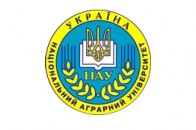 УКРАЇНА
НАЦІОНАЛЬНИЙ АГРАРНИЙ УНІВЕРСИТЕТ
НАУ